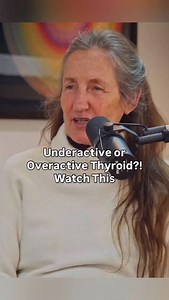 Underactive or Overactive Thyroid?! Watch This